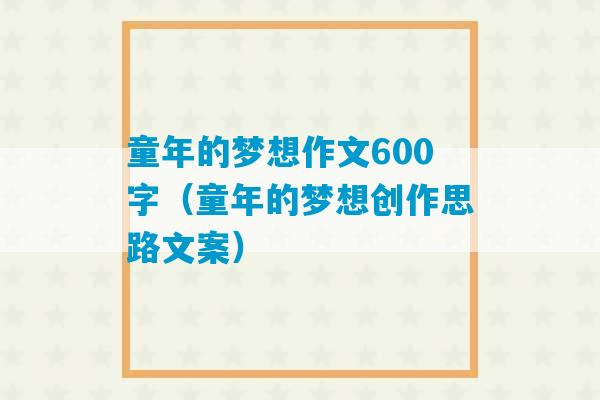 童年的梦想作文600字（童年的梦想创作思路文案）